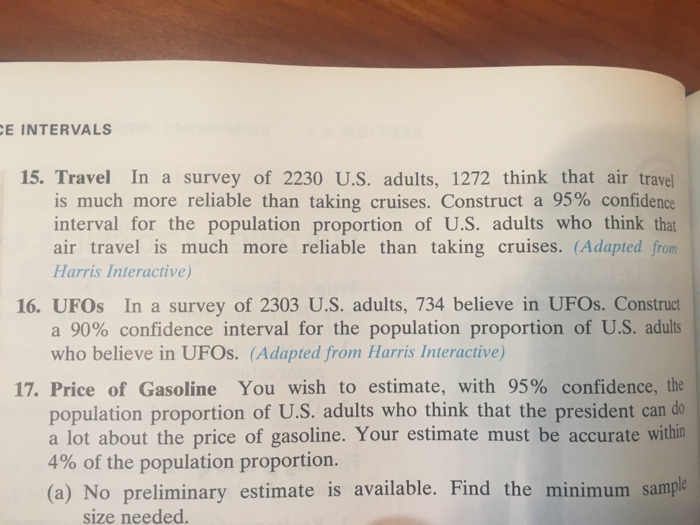 CE INTERVALS

15. Travel In a survey of 2230 U.S. adults, 1272 think that air travel is much more reliable than taking cruises. Construct a 95% confidence interval for the population proportion of U.S. adults who think that air travel is much more reliable than taking cruises. (Adapted from Harris Interactive)

16. UFOs In a survey of 2303 U.S. adults, 734 believe in UFOs. Construct a 90% confidence interval for the population proportion of U.S. adults who believe in UFOs. (Adapted from Harris Interactive)

17. Price of Gasoline You wish to estimate, with 95% confidence, the population proportion of U.S. adults who think that the president can do a lot about the price of gasoline. Your estimate must be accurate within 4% of the population proportion.

(a) No preliminary estimate is available. Find the minimum sample size needed.